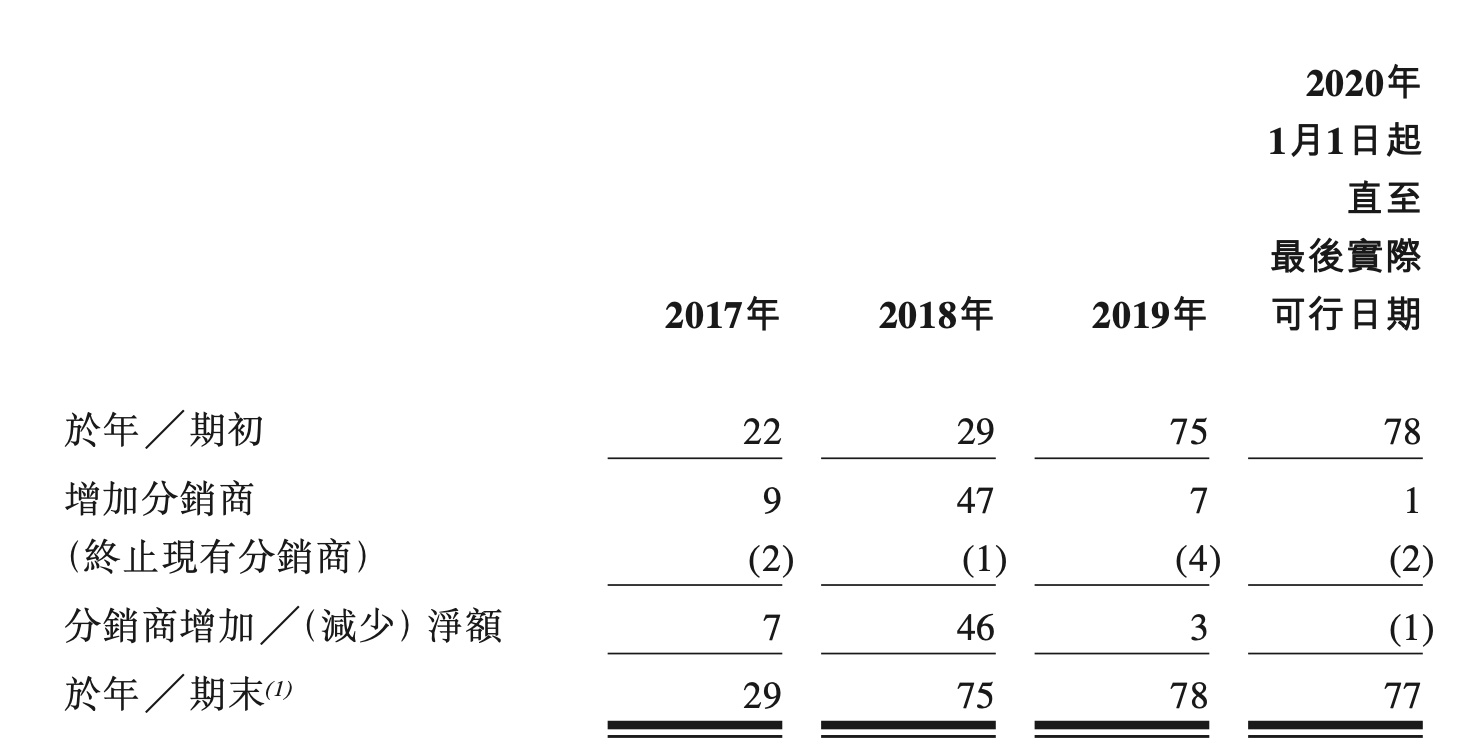 |  | 2017年 | 2018年 | 2019年 | 2020年1月1日起直至最後實際可行日期 |
|---|---|---|---|---|
| 於年／期初 | 22 | 29 | 75 | 78 |
| 增加分銷商 | 9 | 47 | 7 | 1 |
| (終止現有分銷商) | (2) | (1) | (4) | (2) |
| 分銷商增加／(減少)淨額 | 7 | 46 | 3 | (1) |
| 於年／期末$^{(1)}$ | 29 | 75 | 78 | 77 |